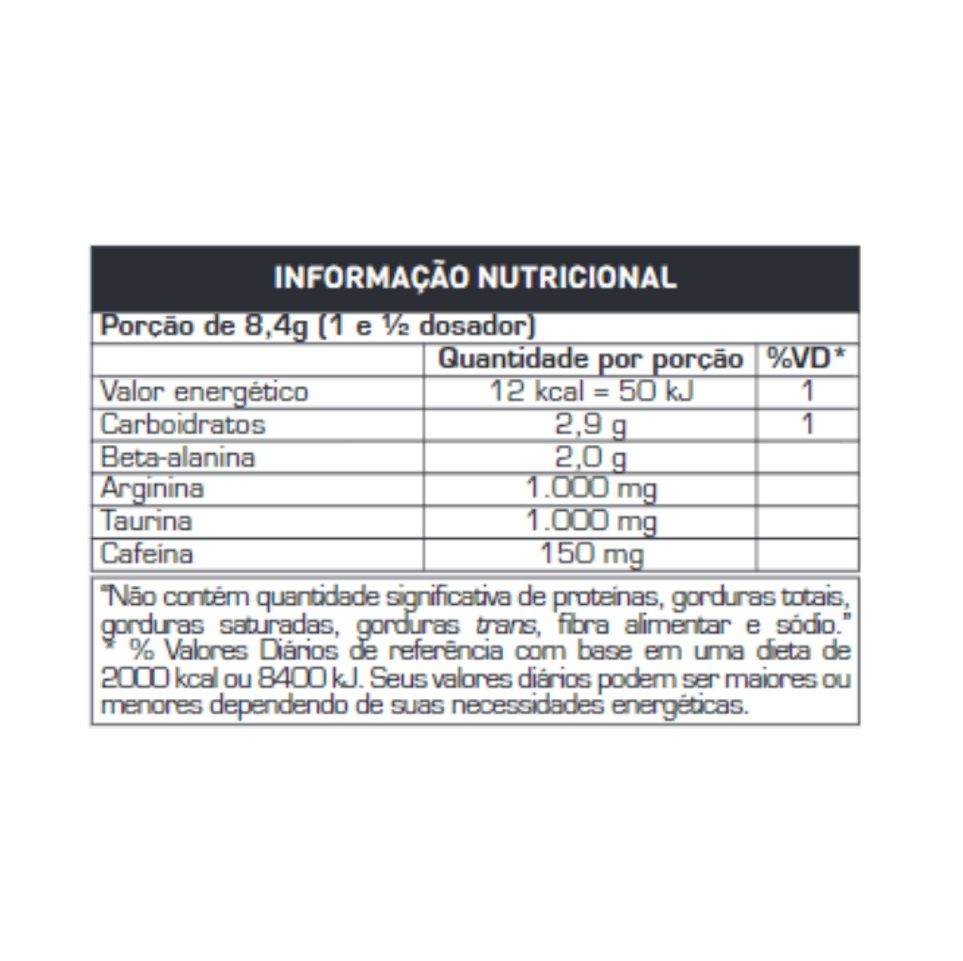 INFORMAÇÃO NUTRICIONAL

Porção de 8,4g (1 e ½ dosador)

| | Quantidade por porção | %VD* |
|---|---|---|
| Valor energético | 12 kcal = 50 kJ | 1 |
| Carboidratos | 2,9 g | 1 |
| Beta-alanina | 2,0 g | |
| Arginina | 1.000 mg | |
| Taurina | 1.000 mg | |
| Cafeína | 150 mg | |

"Não contém quantidade significativa de proteínas, gorduras totais, gorduras saturadas, gorduras trans, fibra alimentar e sódio."
* % Valores Diários de referência com base em uma dieta de 2000 kcal ou 8400 kJ. Seus valores diários podem ser maiores ou menores dependendo de suas necessidades energéticas.